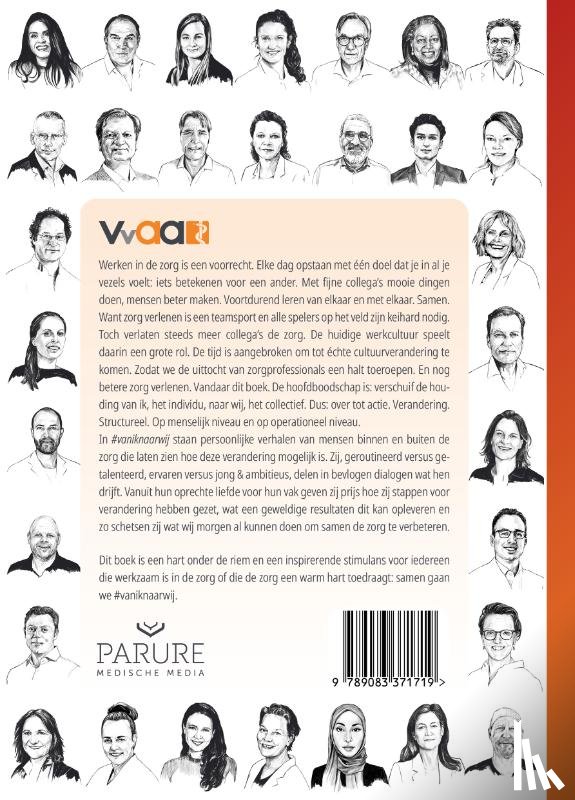 VvAA

Werken in de zorg is een voorrecht. Elke dag opstaan met één doel dat je in al je vezels voelt: iets betekenen voor een ander. Met fijne collega's mooie dingen doen, mensen beter maken. Voortdurend leren van elkaar en met elkaar. Samen. Want zorg verlenen is een teamsport en alle spelers op het veld zijn keihard nodig. Toch verlaten steeds meer collega's de zorg. De huidige werkcultuur speelt daarin een grote rol. De tijd is aangebroken om tot échte cultuurverandering te komen. Zodat we de uittocht van zorgprofessionals een halt toeroepen. En nog betere zorg verlenen. Vandaar dit boek. De hoofdboodschap is: verschuif de houding van ik, het individu, naar wij, het collectief. Dus: over tot actie. Verandering. Structureel. Op menselijk niveau en op operationeel niveau.
In #vaniknaarwij staan persoonlijke verhalen van mensen binnen en buiten de zorg die laten zien hoe deze verandering mogelijk is. Zij, geroutineerd versus getalenteerd, ervaren versus jong & ambitieus, delen in bevlogen dialogen wat hen drijft. Vanuit hun oprechte liefde voor hun vak geven zij prijs hoe zij stappen voor verandering hebben gezet, wat een geweldige resultaten dit kan opleveren en zo schetsen zij wat wij morgen al kunnen doen om samen de zorg te verbeteren.

Dit boek is een hart onder de riem en een inspirerende stimulans voor iedereen die werkzaam is in de zorg of die de zorg een warm hart toedraagt: samen gaan we #vaniknaarwij.

PARURE
MEDISCHE MEDIA

9 789083 371719 >